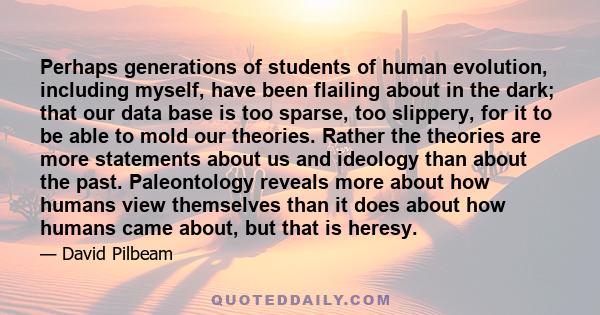 Perhaps generations of students of human evolution, including myself, have been flailing about in the dark; that our data base is too sparse, too slippery, for it to be able to mold our theories. Rather the theories are more statements about us and ideology than about the past. Paleontology reveals more about how humans view themselves than it does about how humans came about, but that is heresy.

— David Pilbeam

QUOTEDDAILY.COM